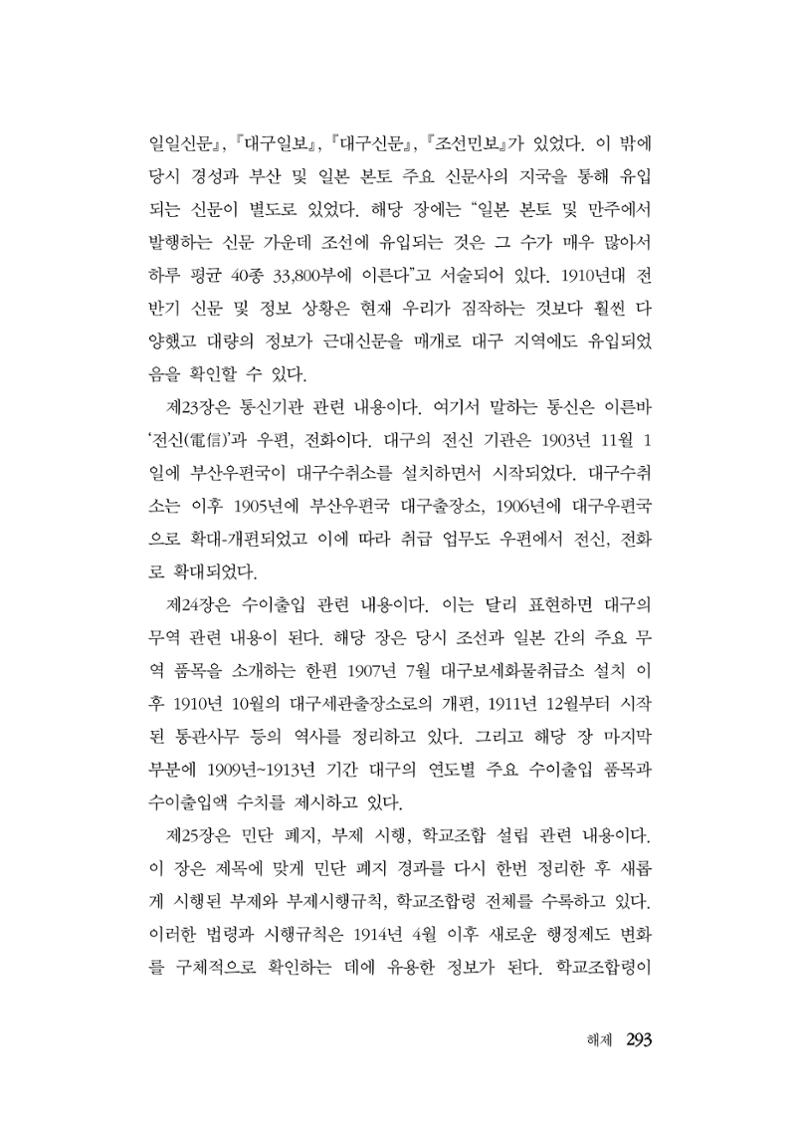 일일신문』, 『대구일보』, 『대구신문』, 『조선민보』가 있었다. 이 밖에 당시 경성과 부산 및 일본 본토 주요 신문사의 지국을 통해 유입되는 신문이 별도로 있었다. 해당 장에는 "일본 본토 및 만주에서 발행하는 신문 가운데 조선에 유입되는 것은 그 수가 매우 많아서 하루 평균 40종 33,800부에 이른다"고 서술되어 있다. 1910년대 전반기 신문 및 정보 상황은 현재 우리가 짐작하는 것보다 훨씬 다양했고 대량의 정보가 근대신문을 매개로 대구 지역에도 유입되었음을 확인할 수 있다.

제23장은 통신기관 관련 내용이다. 여기서 말하는 통신은 이른바 '전신(電信)'과 우편, 전화이다. 대구의 전신 기관은 1903년 11월 1일에 부산우편국이 대구수취소를 설치하면서 시작되었다. 대구수취소는 이후 1905년에 부산우편국 대구출장소, 1906년에 대구우편국으로 확대-개편되었고 이에 따라 취급 업무도 우편에서 전신, 전화로 확대되었다.

제24장은 수이출입 관련 내용이다. 이는 달리 표현하면 대구의 무역 관련 내용이 된다. 해당 장은 당시 조선과 일본 간의 주요 무역 품목을 소개하는 한편 1907년 7월 대구보세화물취급소 설치 이후 1910년 10월의 대구세관출장소로의 개편, 1911년 12월부터 시작된 통관사무 등의 역사를 정리하고 있다. 그리고 해당 장 마지막 부분에 1909년~1913년 기간 대구의 연도별 주요 수이출입 품목과 수이출입액 수치를 제시하고 있다.

제25장은 민단 폐지, 부제 시행, 학교조합 설립 관련 내용이다. 이 장은 제목에 맞게 민단 폐지 경과를 다시 한번 정리한 후 새롭게 시행된 부제와 부제시행규칙, 학교조합령 전체를 수록하고 있다. 이러한 법령과 시행규칙은 1914년 4월 이후 새로운 행정제도 변화를 구체적으로 확인하는 데에 유용한 정보가 된다. 학교조합령이

해제 293